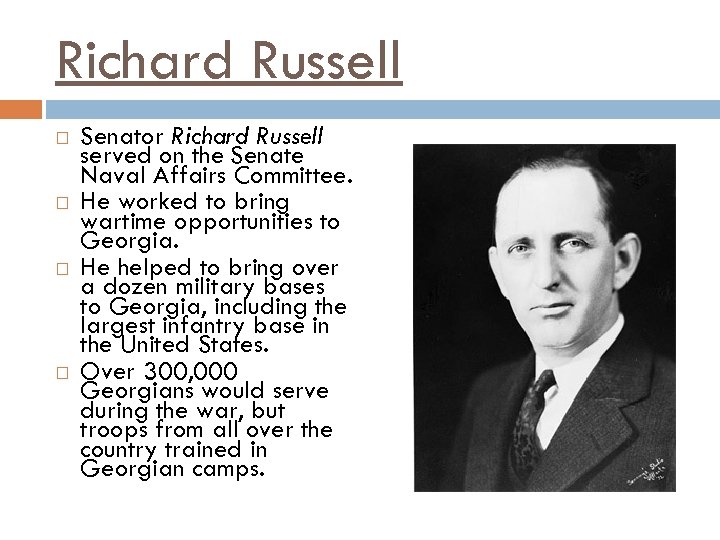 Richard Russell

☐ Senator Richard Russell served on the Senate Naval Affairs Committee.
☐ He worked to bring wartime opportunities to Georgia.
☐ He helped to bring over a dozen military bases to Georgia, including the largest infantry base in the United States.
☐ Over 300,000 Georgians would serve during the war, but troops from all over the country trained in Georgian camps.